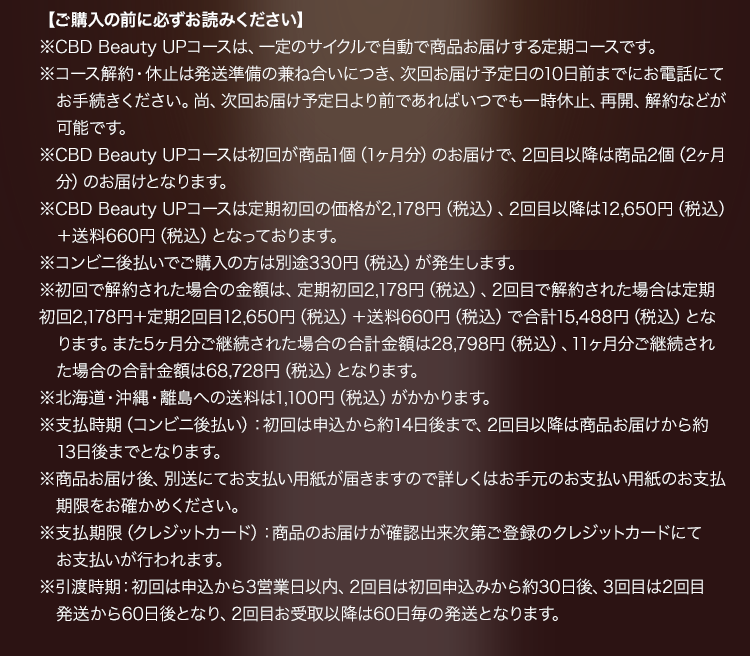 【ご購入の前に必ずお読みください】

※CBD Beauty UPコースは、一定のサイクルで自動で商品お届けする定期コースです。

※コース解約・休止は発送準備の兼ね合いにつき、次回お届け予定日の10日前までにお電話にてお手続きください。尚、次回お届け予定日より前であればいつでも一時休止、再開、解約などが可能です。

※CBD Beauty UPコースは初回が商品1個（1ヶ月分）のお届けで、2回目以降は商品2個（2ヶ月分）のお届けとなります。

※CBD Beauty UPコースは定期初回の価格が2,178円（税込）、2回目以降は12,650円（税込）＋送料660円（税込）となっております。

※コンビニ後払いでご購入の方は別途330円（税込）が発生します。

※初回で解約された場合の金額は、定期初回2,178円（税込）、2回目で解約された場合は定期初回2,178円+定期2回目12,650円（税込）＋送料660円（税込）で合計15,488円（税込）となります。また5ヶ月分ご継続された場合の合計金額は28,798円（税込）、11ヶ月分ご継続された場合の合計金額は68,728円（税込）となります。

※北海道・沖縄・離島への送料は1,100円（税込）がかかります。

※支払時期（コンビニ後払い）：初回は申込から約14日後まで、2回目以降は商品お届けから約13日後までとなります。

※商品お届け後、別送にてお支払い用紙が届きますので詳しくはお手元のお支払い用紙のお支払期限をお確かめください。

※支払期限（クレジットカード）：商品のお届けが確認出来次第ご登録のクレジットカードにてお支払いが行われます。

※引渡時期：初回は申込から3営業日以内、2回目は初回申込みから約30日後、3回目は2回目発送から60日後となり、2回目お受取以降は60日毎の発送となります。